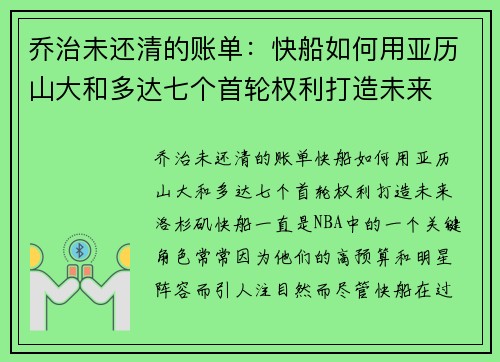 乔治未还清的账单：快船如何用亚历山大和多达七个首轮权利打造未来

乔治未还清的账单快船如何用亚历山大和多达七个首轮权利打造未来洛杉矶快船一直是NBA中的一个关键角色常常因为他们的高预算和明星阵容而引人注目然而尽管快船在过